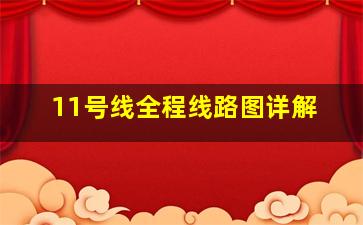 11号线全程线路图详解